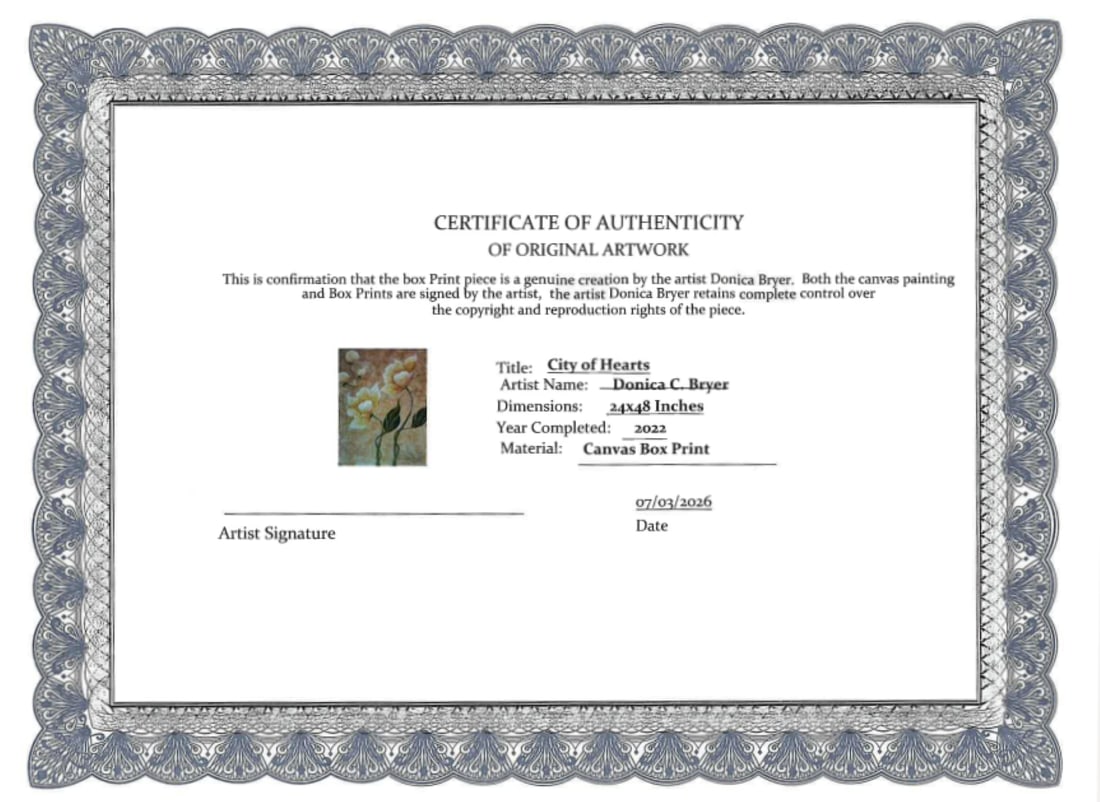 CERTIFICATE OF AUTHENTICITY
OF ORIGINAL ARTWORK

This is confirmation that the box Print piece is a genuine creation by the artist Donica Bryer. Both the canvas painting and Box Prints are signed by the artist, the artist Donica Bryer retains complete control over the copyright and reproduction rights of the piece.

Title: City of Hearts
Artist Name: Donica C. Bryer
Dimensions: 24x48 Inches
Year Completed: 2022
Material: Canvas Box Print

Artist Signature

07/03/2026
Date